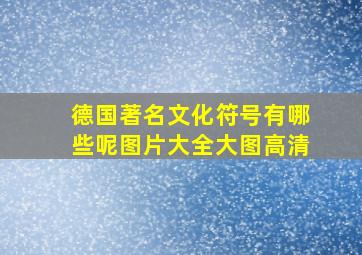 德国著名文化符号有哪些呢图片大全大图高清